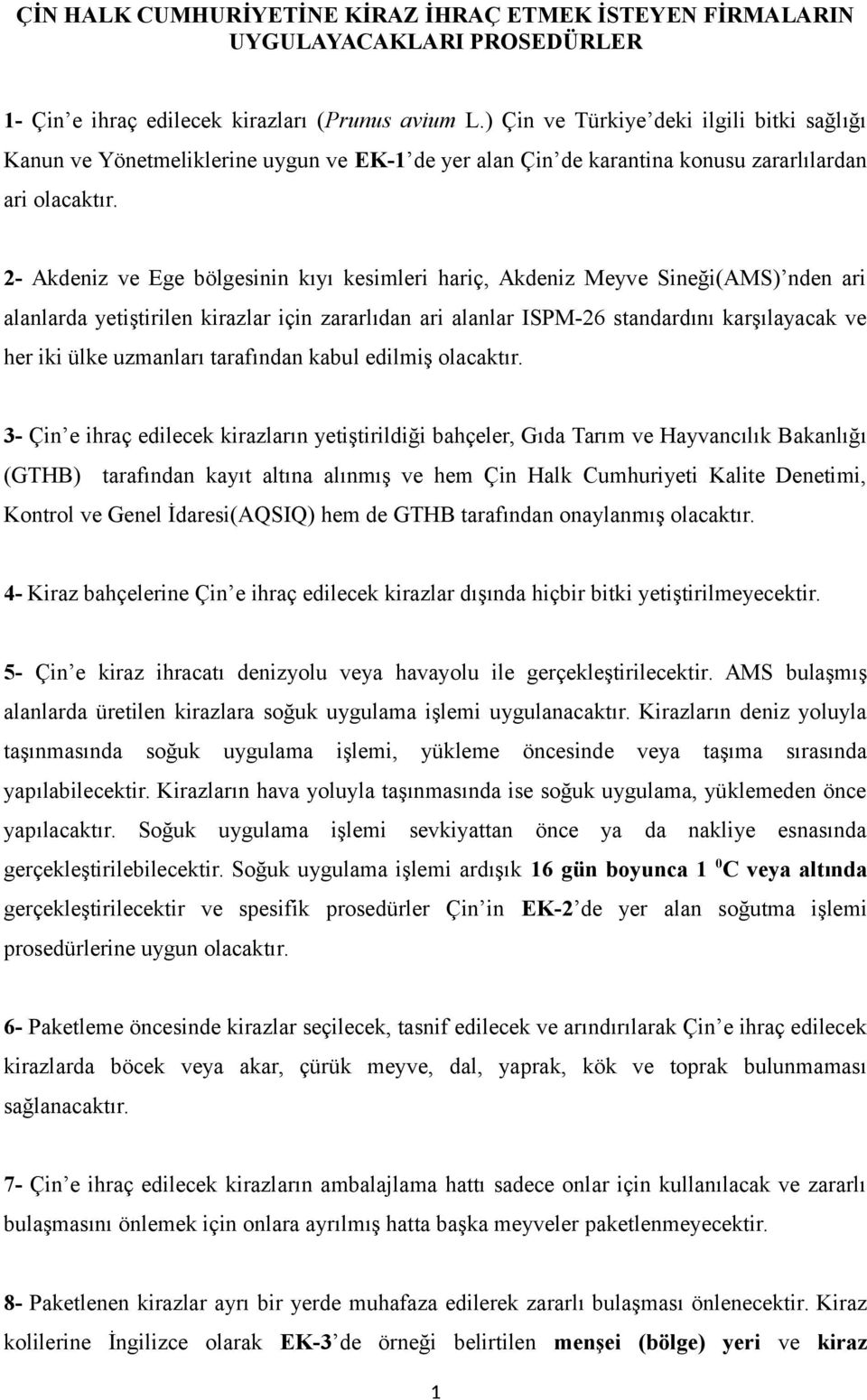 ÇİN HALK CUMHURİYETİNE KİRAZ İHRAÇ ETMEK İSTEYEN FİRMALARIN UYGULAYACAKLARI PROSEDÜRLER

1- Çin'e ihraç edilecek kirazları (Prunus avium L.) Çin ve Türkiye'deki ilgili bitki sağlığı Kanun ve Yönetmeliklerine uygun ve EK-1'de yer alan Çin'de karantina konusu zararlılardan ari olacaktır.

2- Akdeniz ve Ege bölgesinin kıyı kesimleri hariç, Akdeniz Meyve Sineği(AMS)'nden ari alanlarda yetiştirilen kirazlar için zararlıdan ari alanlar ISPM-26 standardını karşılayacak ve her iki ülke uzmanları tarafından kabul edilmiş olacaktır.

3- Çin'e ihraç edilecek kirazların yetiştirildiği bahçeler, Gıda Tarım ve Hayvancılık Bakanlığı (GTHB) tarafından kayıt altına alınmış ve hem Çin Halk Cumhuriyeti Kalite Denetimi, Kontrol ve Genel İdaresi(AQSIQ) hem de GTHB tarafından onaylanmış olacaktır.

4- Kiraz bahçelerine Çin'e ihraç edilecek kirazlar dışında hiçbir bitki yetiştirilmeyecektir.

5- Çin'e kiraz ihracatı denizyolu veya havayolu ile gerçekleştirilecektir. AMS bulaşmış alanlarda üretilen kirazlara soğuk uygulama işlemi uygulanacaktır. Kirazların deniz yoluyla taşınmasında soğuk uygulama işlemi, yükleme öncesinde veya taşıma sırasında yapılabilecektir. Kirazların hava yoluyla taşınmasında ise soğuk uygulama, yüklemeden önce yapılacaktır. Soğuk uygulama işlemi sevkiyattan önce ya da nakliye esnasında gerçekleştirilebilecektir. Soğuk uygulama işlemi ardışık 16 gün boyunca 1 $^0$C veya altında gerçekleştirilecektir ve spesifik prosedürler Çin'in EK-2'de yer alan soğutma işlemi prosedürlerine uygun olacaktır.

6- Paketleme öncesinde kirazlar seçilecek, tasnif edilecek ve arındırılarak Çin'e ihraç edilecek kirazlarda böcek veya akar, çürük meyve, dal, yaprak, kök ve toprak bulunmaması sağlanacaktır.

7- Çin'e ihraç edilecek kirazların ambalajlama hattı sadece onlar için kullanılacak ve zararlı bulaşmasını önlemek için onlara ayrılmış hatta başka meyveler paketlenmeyecektir.

8- Paketlenen kirazlar ayrı bir yerde muhafaza edilerek zararlı bulaşması önlenecektir. Kiraz kolilerine İngilizce olarak EK-3'de örneği belirtilen menşei (bölge) yeri ve kiraz

1